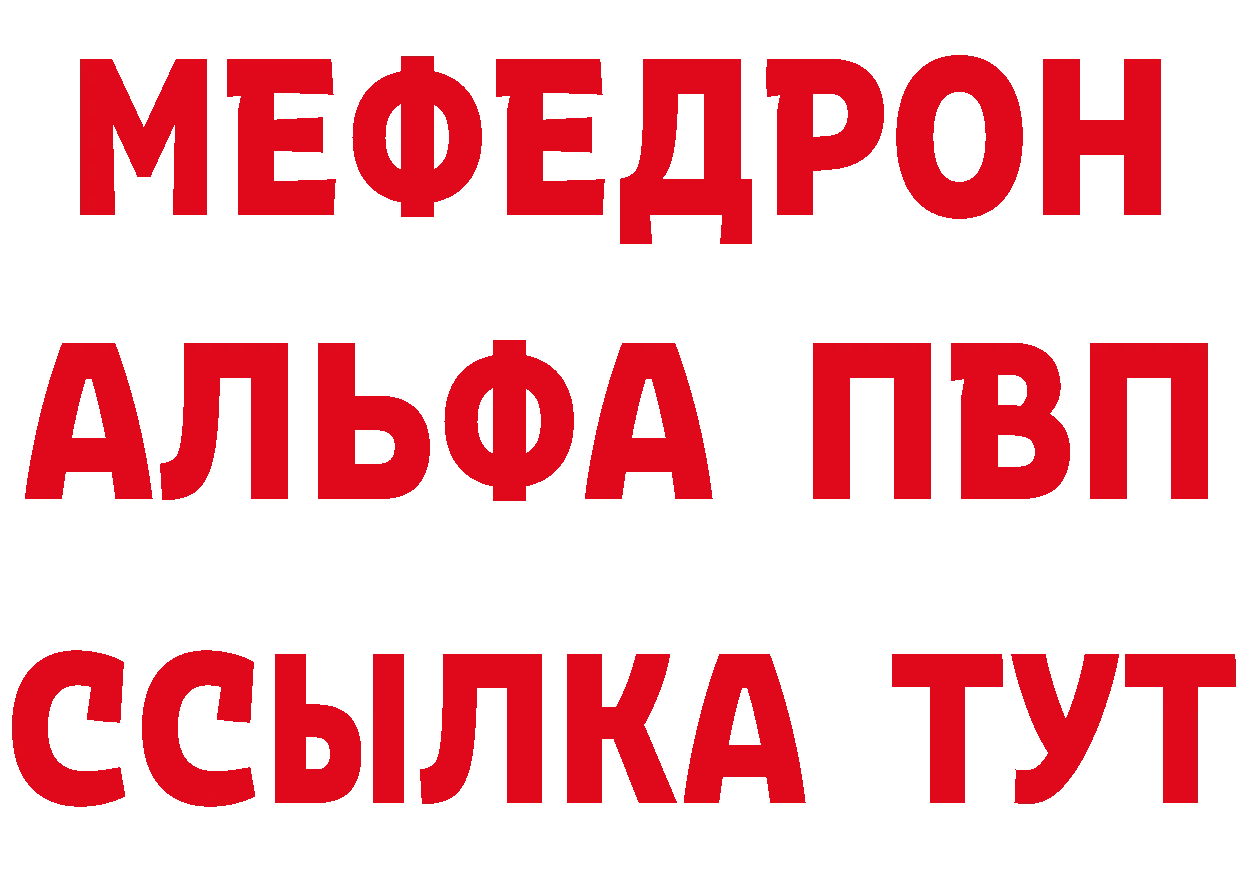 МЕФЕДРОН
АЛЬФА ПВП
ССЫЛКА ТУТ